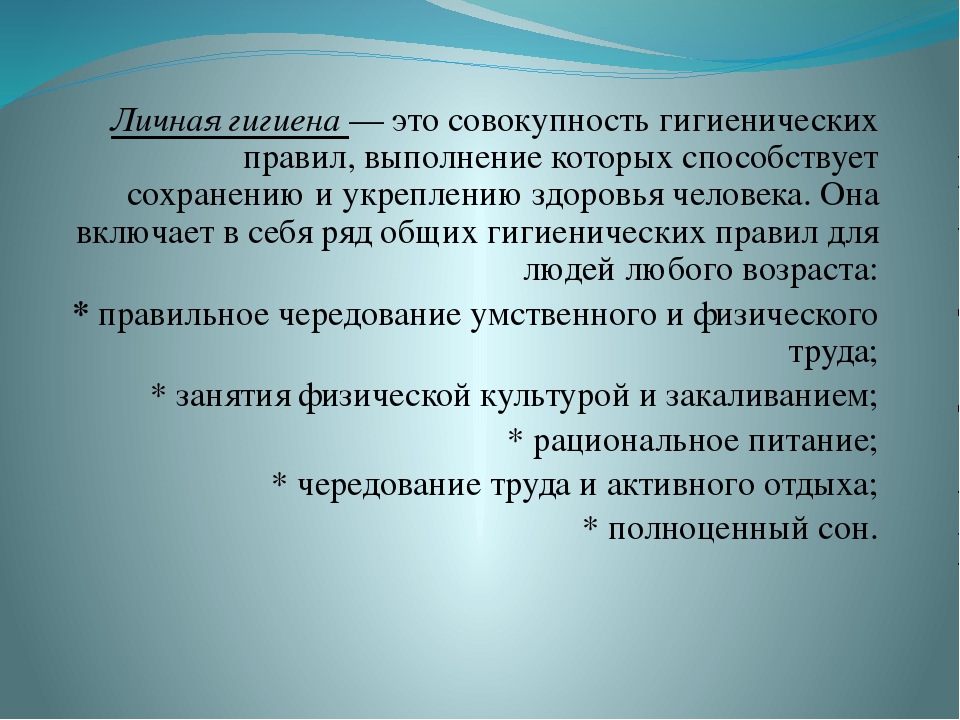 Личная гигиена — это совокупность гигиенических правил, выполнение которых способствует сохранению и укреплению здоровья человека. Она включает в себя ряд общих гигиенических правил для людей любого возраста:

* правильное чередование умственного и физического труда;

* занятия физической культурой и закаливанием;

* рациональное питание;

* чередование труда и активного отдыха;

* полноценный сон.